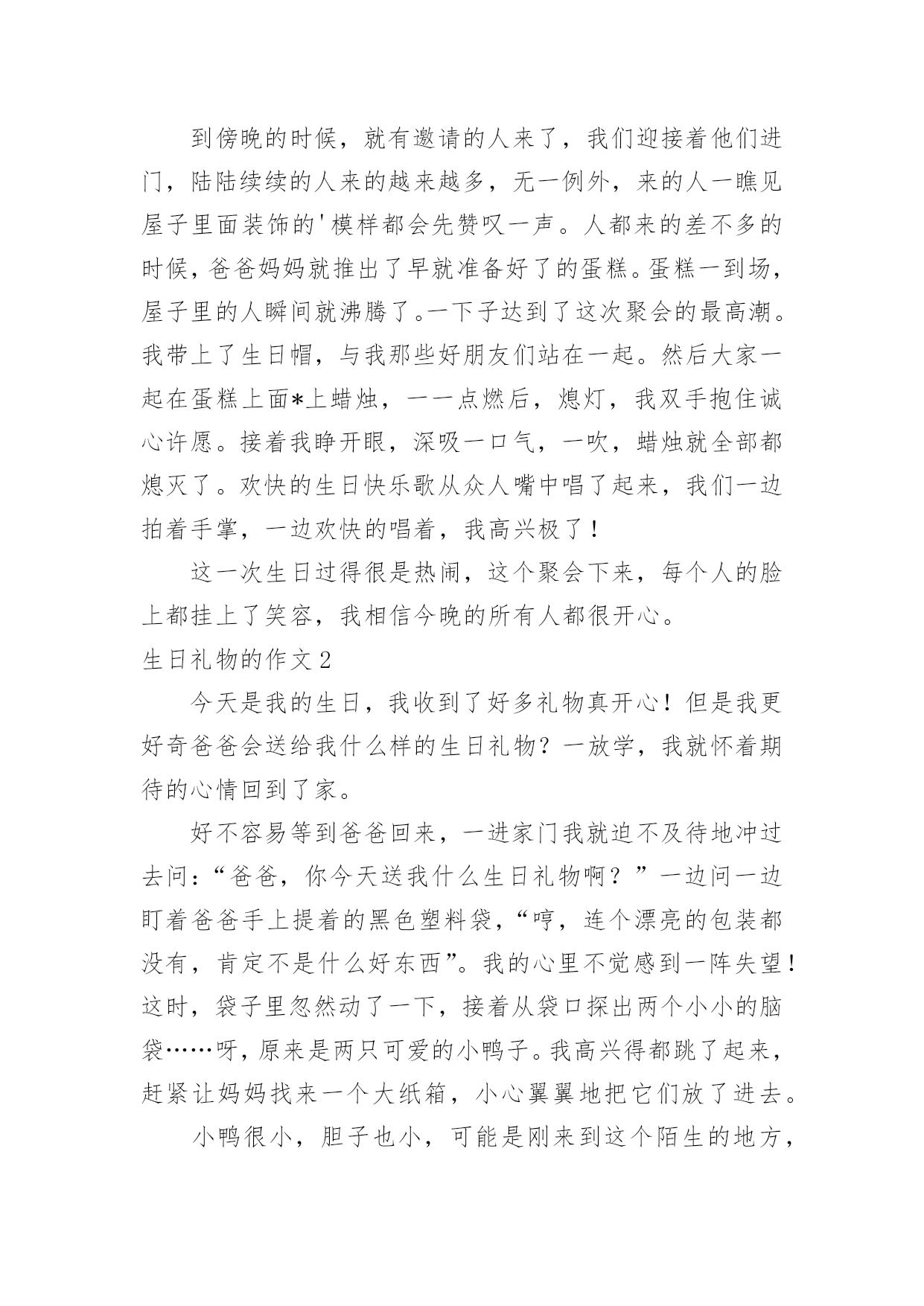 到傍晚的时候，就有邀请的人来了，我们迎接着他们进门，陆陆续续的人来的越来越多，无一例外，来的人一瞧见屋子里面装饰的'模样都会先赞叹一声。人都来的差不多的时候，爸爸妈妈就推出了早就准备好了的蛋糕。蛋糕一到场，屋子里的人瞬间就沸腾了。一下子达到了这次聚会的最高潮。我带上了生日帽，与我那些好朋友们站在一起。然后大家一起在蛋糕上面*上蜡烛，一一点燃后，熄灯，我双手抱住诚心许愿。接着我睁开眼，深吸一口气，一吹，蜡烛就全部都熄灭了。欢快的生日快乐歌从众人嘴中唱了起来，我们一边拍着手掌，一边欢快的唱着，我高兴极了！

这一次生日过得很是热闹，这个聚会下来，每个人的脸上都挂上了笑容，我相信今晚的所有人都很开心。

生日礼物的作文2

今天是我的生日，我收到了好多礼物真开心！但是我更好奇爸爸会送给我什么样的生日礼物？一放学，我就怀着期待的心情回到了家。

好不容易等到爸爸回来，一进家门我就迫不及待地冲过去问：“爸爸，你今天送我什么生日礼物啊？”一边问一边盯着爸爸手上提着的黑色塑料袋，“哼，连个漂亮的包装都没有，肯定不是什么好东西”。我的心里不觉感到一阵失望！这时，袋子里忽然动了一下，接着从袋口探出两个小小的脑袋……呀，原来是两只可爱的小鸭子。我高兴得都跳了起来，赶紧让妈妈找来一个大纸箱，小心翼翼地把它们放了进去。

小鸭很小，胆子也小，可能是刚来到这个陌生的地方，